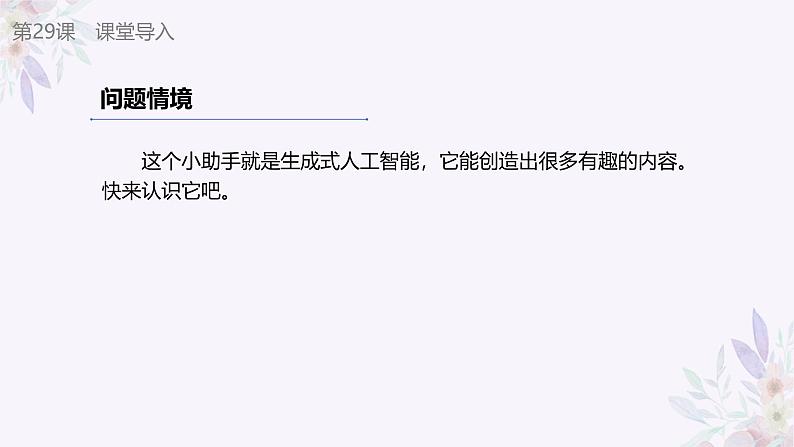 第29课　课堂导入

问题情境

这个小助手就是生成式人工智能，它能创造出很多有趣的内容。快来认识它吧。